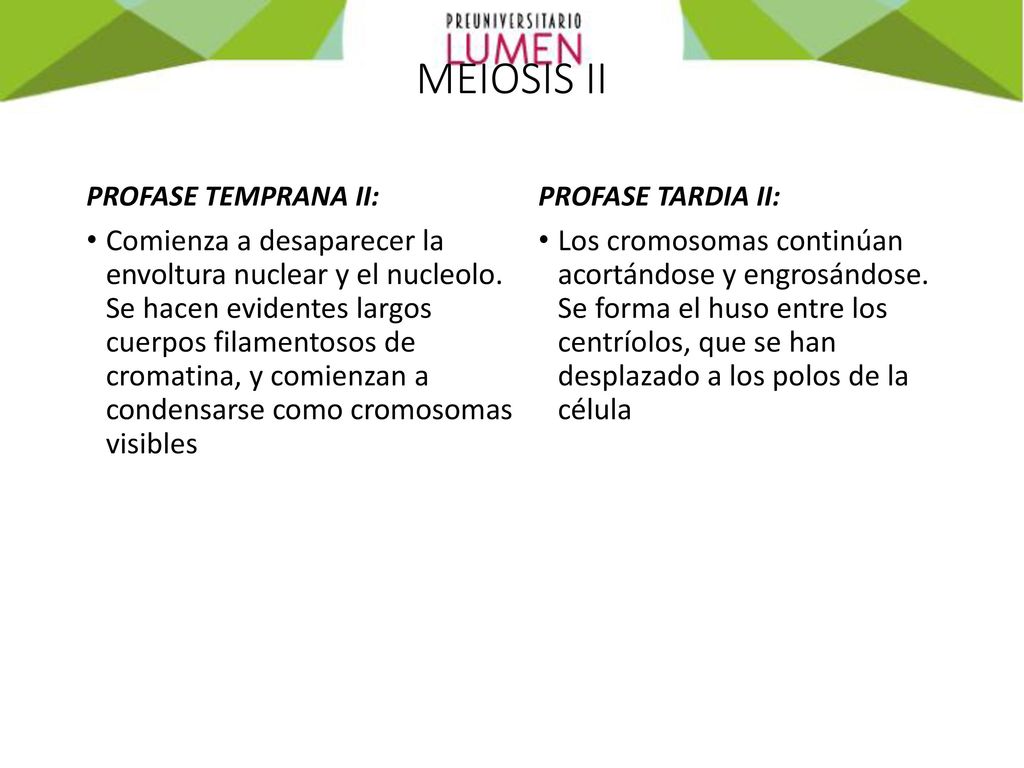 PREUNIVERSITARIO
LUMEN

MEIOSIS II

PROFASE TEMPRANA II:

• Comienza a desaparecer la envoltura nuclear y el nucleolo. Se hacen evidentes largos cuerpos filamentosos de cromatina, y comienzan a condensarse como cromosomas visibles

PROFASE TARDIA II:

• Los cromosomas continúan acortándose y engrosándose. Se forma el huso entre los centríolos, que se han desplazado a los polos de la célula